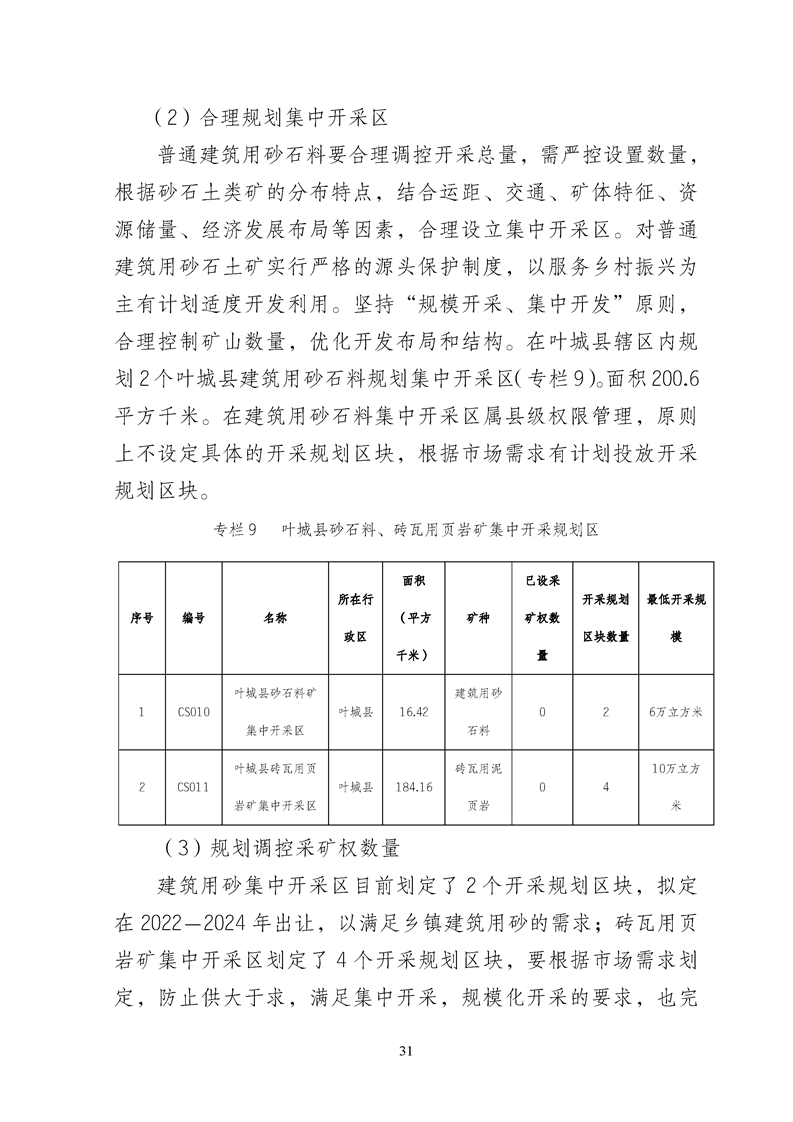 （2）合理规划集中开采区

普通建筑用砂石料要合理调控开采总量，需严控设置数量，根据砂石土类矿的分布特点，结合运距、交通、矿体特征、资源储量、经济发展布局等因素，合理设立集中开采区。对普通建筑用砂石土矿实行严格的源头保护制度，以服务乡村振兴为主有计划适度开发利用。坚持“规模开采、集中开发”原则，合理控制矿山数量，优化开发布局和结构。在叶城县辖区内规划2个叶城县建筑用砂石料规划集中开采区（专栏9）。面积200.6平方千米。在建筑用砂石料集中开采区属县级权限管理，原则上不设定具体的开采规划区块，根据市场需求有计划投放开采规划区块。

专栏9　叶城县砂石料、砖瓦用页岩矿集中开采规划区

| 序号 | 编号 | 名称 | 所在行政区 | 面积（平方千米） | 矿种 | 已设采矿权数量 | 开采规划区块数量 | 最低开采规模 |
|---|---|---|---|---|---|---|---|---|
| 1 | CS010 | 叶城县砂石料矿集中开采区 | 叶城县 | 16.42 | 建筑用砂石料 | 0 | 2 | 6万立方米 |
| 2 | CS011 | 叶城县砖瓦用页岩矿集中开采区 | 叶城县 | 184.16 | 砖瓦用泥页岩 | 0 | 4 | 10万立方米 |

（3）规划调控采矿权数量

建筑用砂集中开采区目前划定了2个开采规划区块，拟定在2022—2024年出让，以满足乡镇建筑用砂的需求；砖瓦用页岩矿集中开采区划定了4个开采规划区块，要根据市场需求划定，防止供大于求，满足集中开采，规模化开采的要求，也完

31